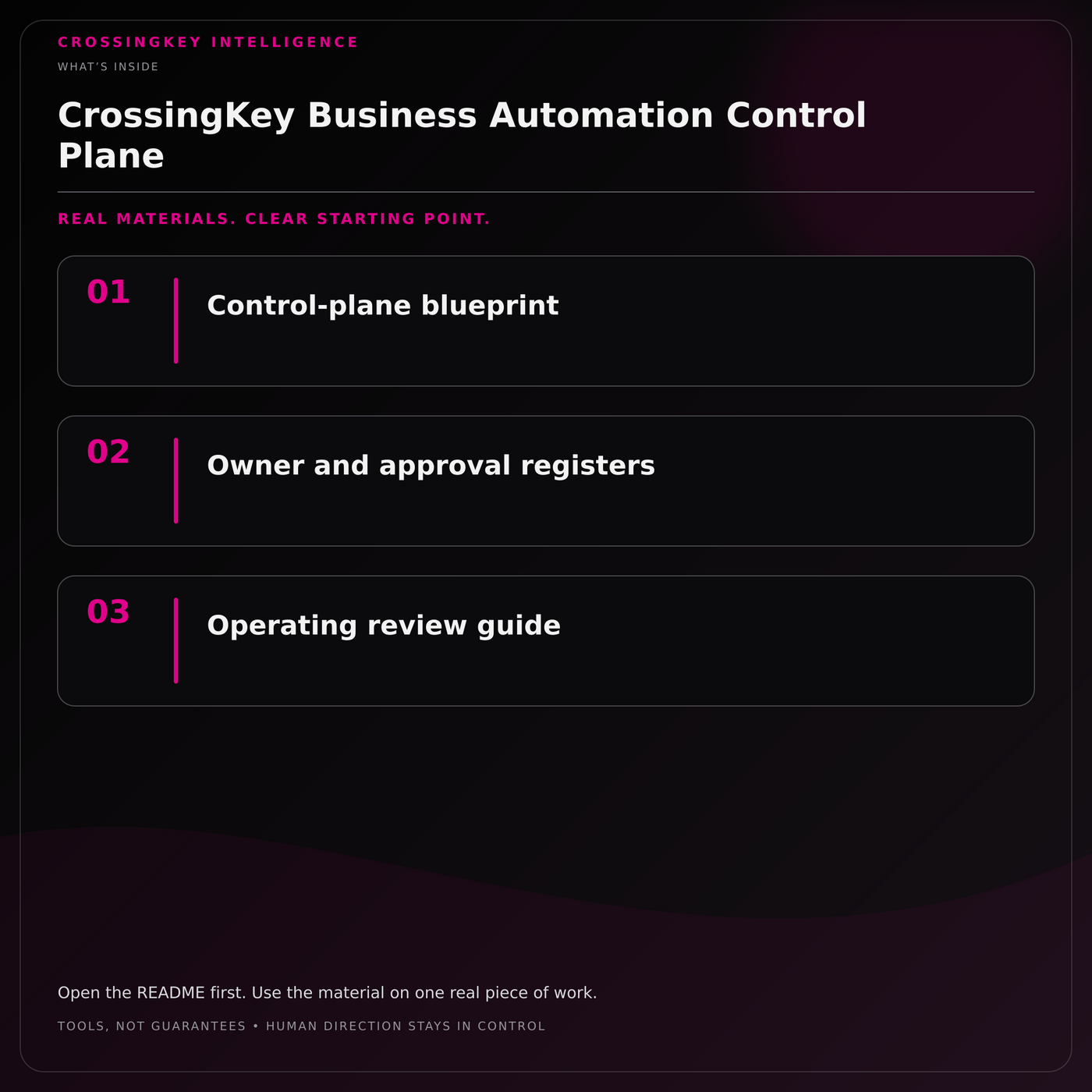 CROSSINGKEY INTELLIGENCE

WHAT'S INSIDE

CrossingKey Business Automation Control Plane

REAL MATERIALS. CLEAR STARTING POINT.

01 Control-plane blueprint

02 Owner and approval registers

03 Operating review guide

Open the README first. Use the material on one real piece of work.

TOOLS, NOT GUARANTEES • HUMAN DIRECTION STAYS IN CONTROL